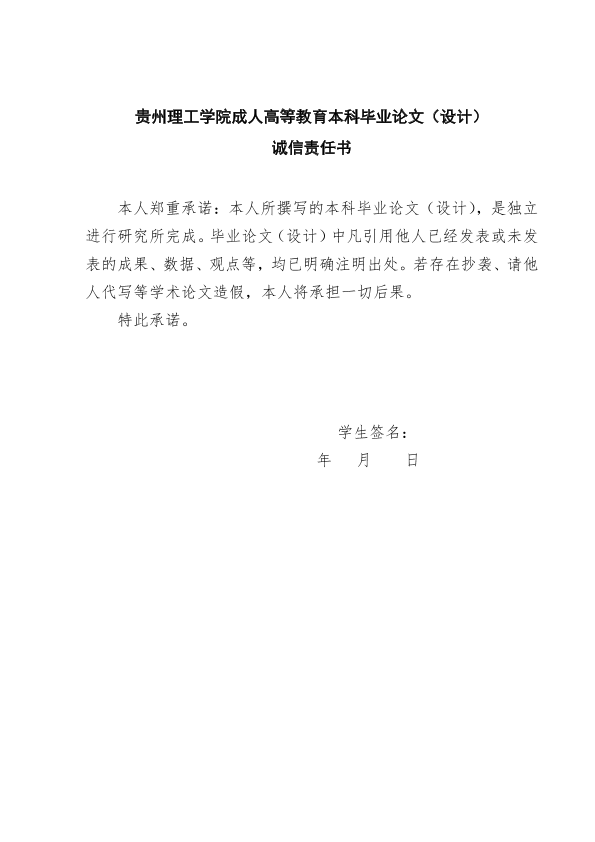 贵州理工学院成人高等教育本科毕业论文（设计）
诚信责任书

本人郑重承诺：本人所撰写的本科毕业论文（设计），是独立进行研究所完成。毕业论文（设计）中凡引用他人已经发表或未发表的成果、数据、观点等，均已明确注明出处。若存在抄袭、请他人代写等学术论文造假，本人将承担一切后果。

特此承诺。

学生签名：
年 月 日